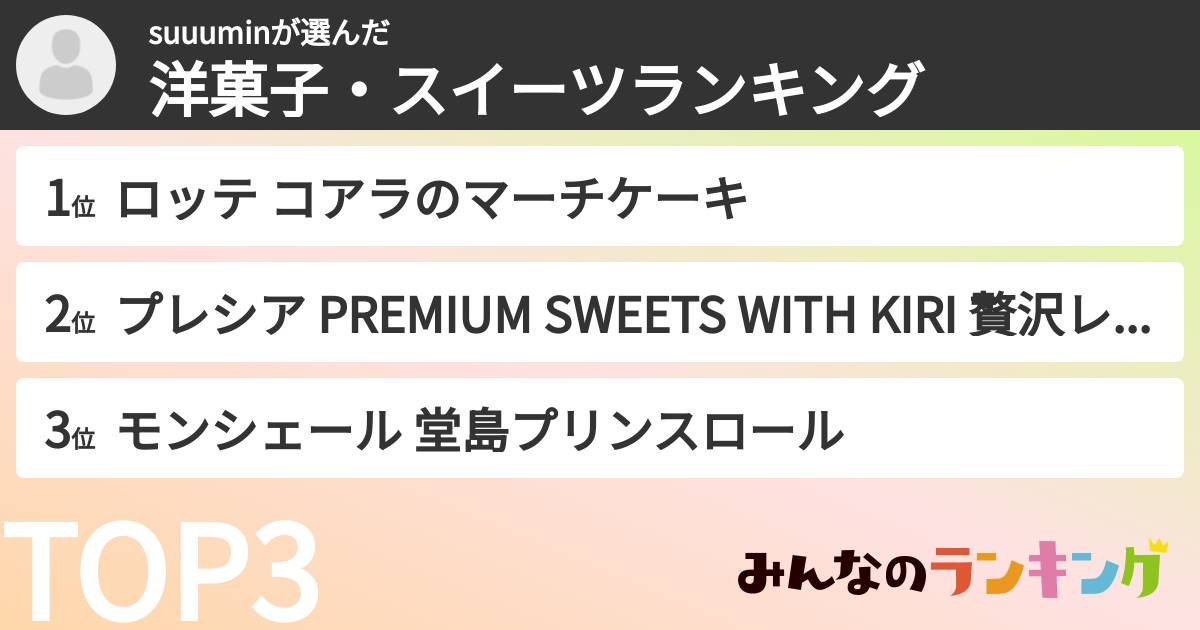 suuuminが選んだ
洋菓子・スイーツランキング

1位 ロッテ コアラのマーチケーキ

2位 プレシア PREMIUM SWEETS WITH KIRI 贅沢レ...

3位 モンシェール 堂島プリンスロール

TOP3

みんなのランキング